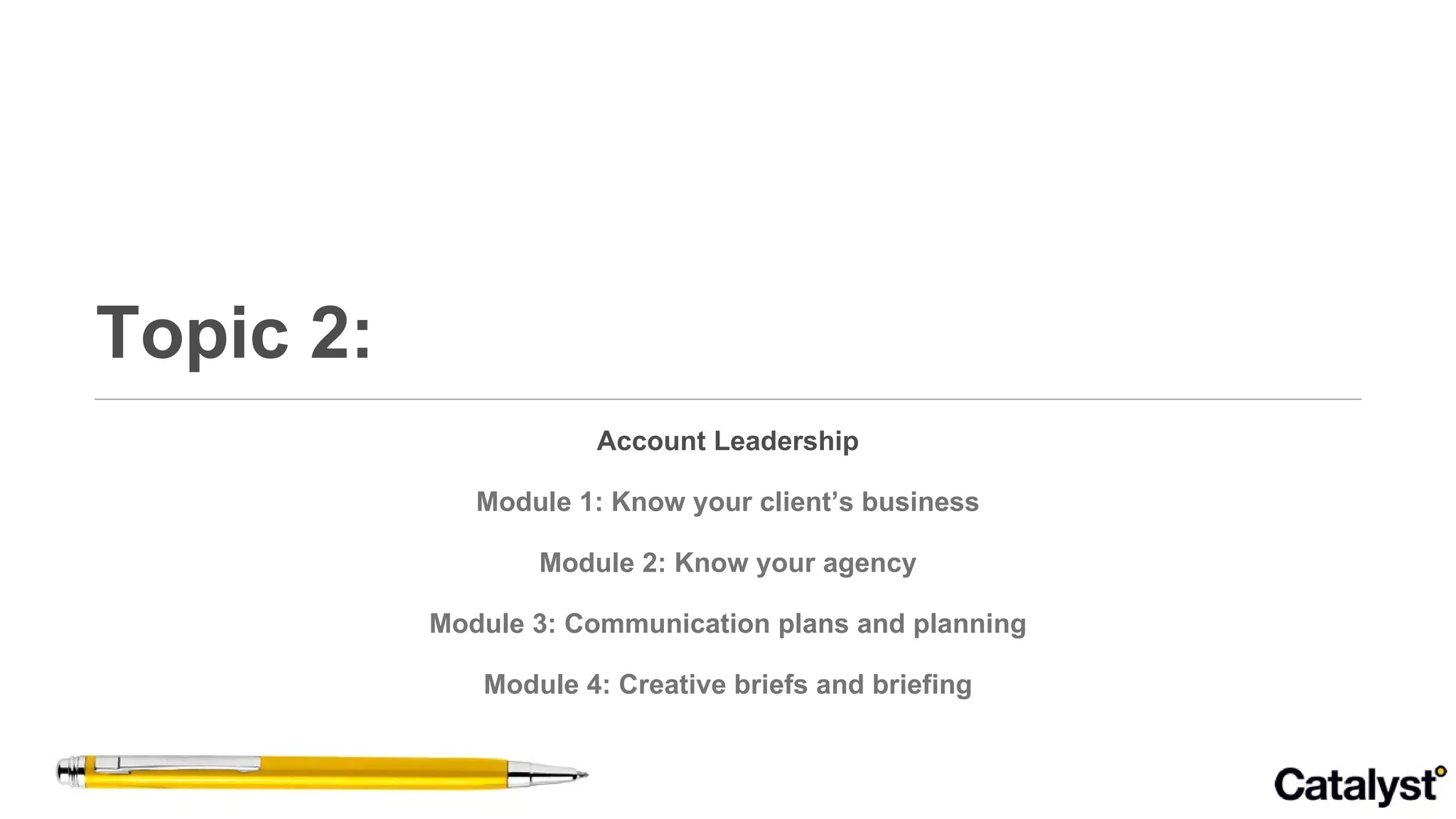 Topic 2:

Account Leadership

Module 1: Know your client's business

Module 2: Know your agency

Module 3: Communication plans and planning

Module 4: Creative briefs and briefing

Catalyst